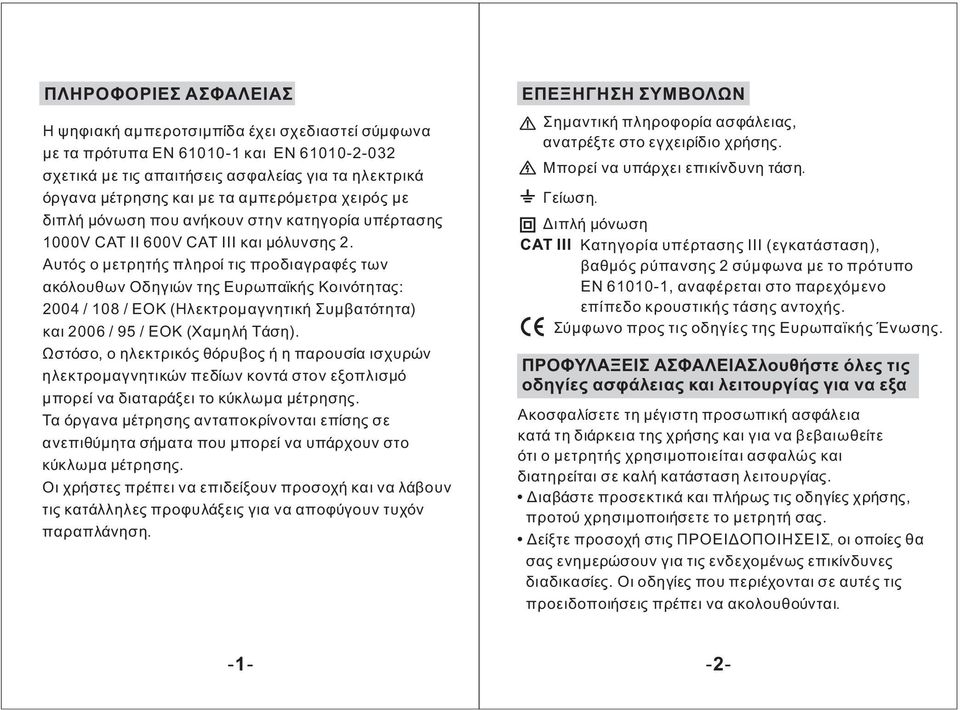 ΠΛΗΡΟΦΟΡΙΕΣ ΑΣΦΑΛΕΙΑΣ

Η ψηφιακή αμπεροτσιμπίδα έχει σχεδιαστεί σύμφωνα με τα πρότυπα EN 61010-1 και EN 61010-2-032 σχετικά με τις απαιτήσεις ασφαλείας για τα ηλεκτρικά όργανα μέτρησης και με τα αμπερόμετρα χειρός με διπλή μόνωση που ανήκουν στην κατηγορία υπέρτασης 1000V CAT II 600V CAT III και μόλυνσης 2.
Αυτός ο μετρητής πληροί τις προδιαγραφές των ακόλουθων Οδηγιών της Ευρωπαϊκής Κοινότητας: 2004 / 108 / ΕΟΚ (Ηλεκτρομαγνητική Συμβατότητα) και 2006 / 95 / ΕΟΚ (Χαμηλή Τάση).
Ωστόσο, ο ηλεκτρικός θόρυβος ή η παρουσία ισχυρών ηλεκτρομαγνητικών πεδίων κοντά στον εξοπλισμό μπορεί να διαταράξει το κύκλωμα μέτρησης.
Τα όργανα μέτρησης ανταποκρίνονται επίσης σε ανεπιθύμητα σήματα που μπορεί να υπάρχουν στο κύκλωμα μέτρησης.
Οι χρήστες πρέπει να επιδείξουν προσοχή και να λάβουν τις κατάλληλες προφυλάξεις για να αποφύγουν τυχόν παραπλάνηση.

-1-

ΕΠΕΞΗΓΗΣΗ ΣΥΜΒΟΛΩΝ

Σημαντική πληροφορία ασφάλειας, ανατρέξτε στο εγχειρίδιο χρήσης.
Μπορεί να υπάρχει επικίνδυνη τάση.
Γείωση.
Διπλή μόνωση
CAT III Κατηγορία υπέρτασης III (εγκατάσταση), βαθμός ρύπανσης 2 σύμφωνα με το πρότυπο EN 61010-1, αναφέρεται στο παρεχόμενο επίπεδο κρουστικής τάσης αντοχής.
CE Σύμφωνο προς τις οδηγίες της Ευρωπαϊκής Ένωσης.

ΠΡΟΦΥΛΑΞΕΙΣ ΑΣΦΑΛΕΙΑΣλουθήστε όλες τις οδηγίες ασφάλειας και λειτουργίας για να εξα

Ακοσφαλίσετε τη μέγιστη προσωπική ασφάλεια κατά τη διάρκεια της χρήσης και για να βεβαιωθείτε ότι ο μετρητής χρησιμοποιείται ασφαλώς και διατηρείται σε καλή κατάσταση λειτουργίας.
• Διαβάστε προσεκτικά και πλήρως τις οδηγίες χρήσης, προτού χρησιμοποιήσετε το μετρητή σας.
• Δείξτε προσοχή στις ΠΡΟΕΙΔΟΠΟΙΗΣΕΙΣ, οι οποίες θα σας ενημερώσουν για τις ενδεχομένως επικίνδυνες διαδικασίες. Οι οδηγίες που περιέχονται σε αυτές τις προειδοποιήσεις πρέπει να ακολουθούνται.

-2-